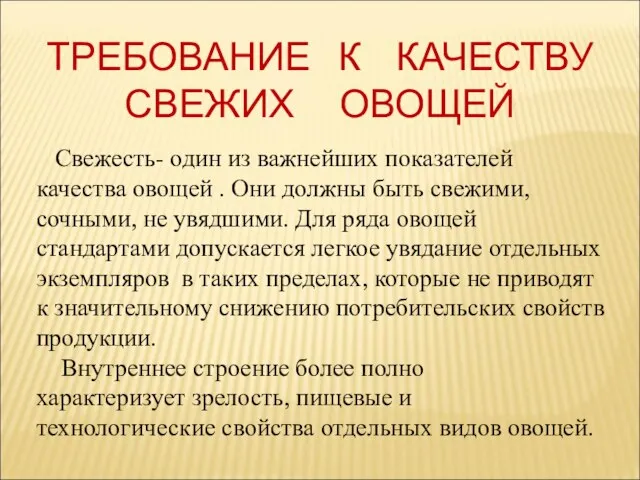 ТРЕБОВАНИЕ К КАЧЕСТВУ СВЕЖИХ ОВОЩЕЙ

Свежесть- один из важнейших показателей качества овощей . Они должны быть свежими, сочными, не увядшими. Для ряда овощей стандартами допускается легкое увядание отдельных экземпляров в таких пределах, которые не приводят к значительному снижению потребительских свойств продукции.

Внутреннее строение более полно характеризует зрелость, пищевые и технологические свойства отдельных видов овощей.